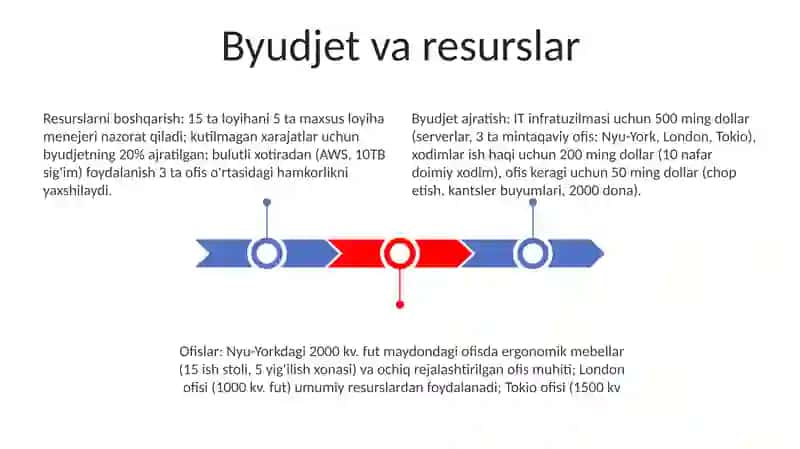 Byudjet va resurslar

Resurslarni boshqarish: 15 ta loyihani 5 ta maxsus loyiha menejeri nazorat qiladi; kutilmagan xarajatlar uchun byudjetning 20% ajratilgan; bulutli xotiradan (AWS, 10TB sig'im) foydalanish 3 ta ofis o'rtasidagi hamkorlikni yaxshilaydi.

Byudjet ajratish: IT infratuzilmasi uchun 500 ming dollar (serverlar, 3 ta mintaqaviy ofis: Nyu-York, London, Tokio), xodimlar ish haqi uchun 200 ming dollar (10 nafar doimiy xodim), ofis keragi uchun 50 ming dollar (chop etish, kantsler buyumlari, 2000 dona).

Ofislar: Nyu-Yorkdagi 2000 kv. fut maydondagi ofisda ergonomik mebellar (15 ish stoli, 5 yig'ilish xonasi) va ochiq rejalashtirilgan ofis muhiti; London ofisi (1000 kv. fut) umumiy resurslardan foydalanadi; Tokio ofisi (1500 kv